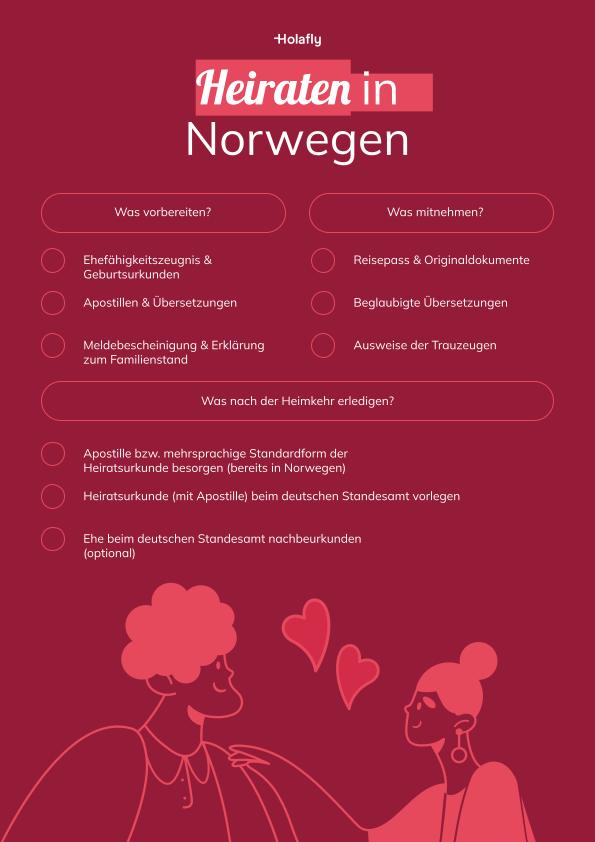 Holafly

Heiraten in Norwegen

Was vorbereiten?

Ehefähigkeitszeugnis & Geburtsurkunden

Apostillen & Übersetzungen

Meldebescheinigung & Erklärung zum Familienstand

Was mitnehmen?

Reisepass & Originaldokumente

Beglaubigte Übersetzungen

Ausweise der Trauzeugen

Was nach der Heimkehr erledigen?

Apostille bzw. mehrsprachige Standardform der Heiratsurkunde besorgen (bereits in Norwegen)

Heiratsurkunde (mit Apostille) beim deutschen Standesamt vorlegen

Ehe beim deutschen Standesamt nachbeurkunden (optional)